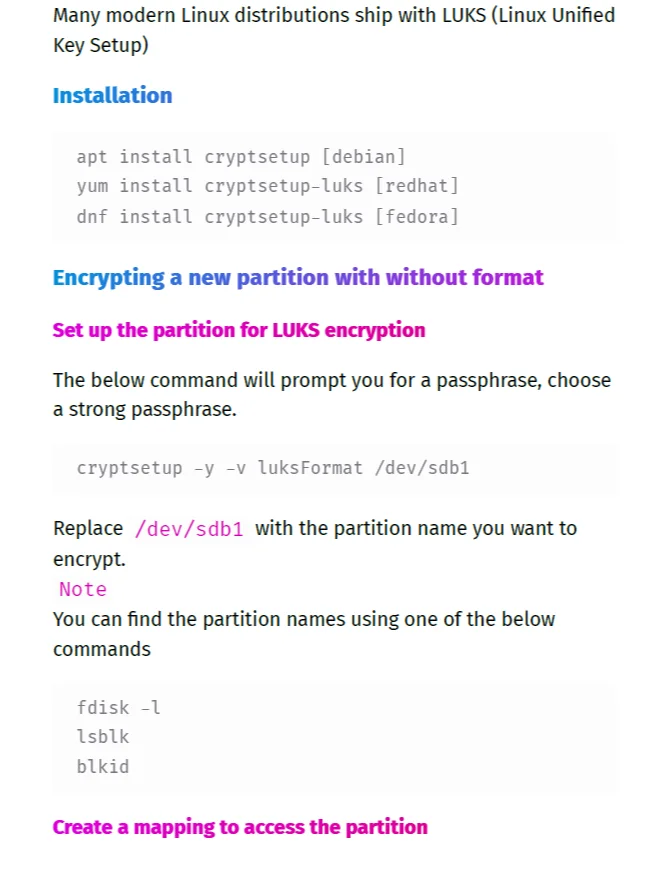 Many modern Linux distributions ship with LUKS (Linux Unified Key Setup)

Installation

apt install cryptsetup [debian]
yum install cryptsetup-luks [redhat]
dnf install cryptsetup-luks [fedora]

Encrypting a new partition with without format

Set up the partition for LUKS encryption

The below command will prompt you for a passphrase, choose a strong passphrase.

cryptsetup -y -v luksFormat /dev/sdb1

Replace /dev/sdb1 with the partition name you want to encrypt.
Note
You can find the partition names using one of the below commands

fdisk -l
lsblk
blkid

Create a mapping to access the partition